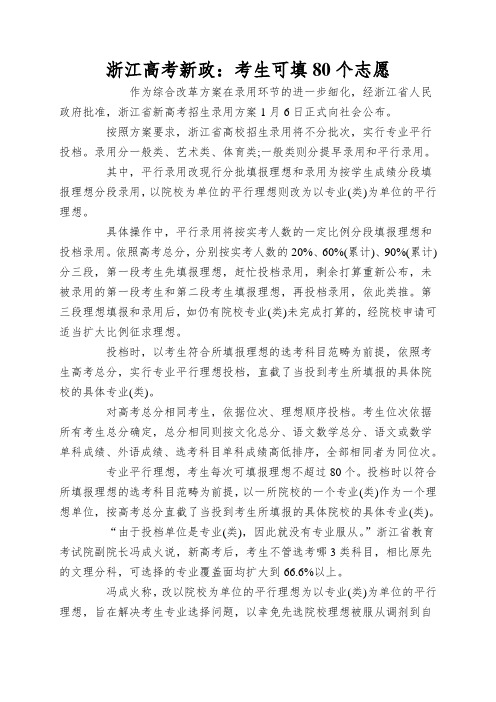 浙江高考新政：考生可填80个志愿

作为综合改革方案在录用环节的进一步细化，经浙江省人民政府批准，浙江省新高考招生录用方案1月6日正式向社会公布。

按照方案要求，浙江省高校招生录用将不分批次，实行专业平行投档。录用分一般类、艺术类、体育类;一般类则分提早录用和平行录用。

其中，平行录用改现行分批填报理想和录用为按学生成绩分段填报理想分段录用，以院校为单位的平行理想则改为以专业(类)为单位的平行理想。

具体操作中，平行录用将按实考人数的一定比例分段填报理想和投档录用。依照高考总分，分别按实考人数的20%、60%(累计)、90%(累计)分三段，第一段考生先填报理想，赶忙投档录用，剩余打算重新公布，未被录用的第一段考生和第二段考生填报理想，再投档录用，依此类推。第三段理想填报和录用后，如仍有院校专业(类)未完成打算的，经院校申请可适当扩大比例征求理想。

投档时，以考生符合所填报理想的选考科目范畴为前提，依照考生高考总分，实行专业平行理想投档，直截了当投到考生所填报的具体院校的具体专业(类)。

对高考总分相同考生，依据位次、理想顺序投档。考生位次依据所有考生总分确定，总分相同则按文化总分、语文数学总分、语文或数学单科成绩、外语成绩、选考科目单科成绩高低排序，全部相同者为同位次。

专业平行理想，考生每次可填报理想不超过80个。投档时以符合所填报理想的选考科目范畴为前提，以一所院校的一个专业(类)作为一个理想单位，按高考总分直截了当投到考生所填报的具体院校的具体专业(类)。

“由于投档单位是专业(类)，因此就没有专业服从。”浙江省教育考试院副院长冯成火说，新高考后，考生不管选考哪3类科目，相比原先的文理分科，可选择的专业覆盖面均扩大到66.6%以上。

冯成火称，改以院校为单位的平行理想为以专业(类)为单位的平行理想，旨在解决考生专业选择问题，以幸免先选院校理想被服从调剂到自